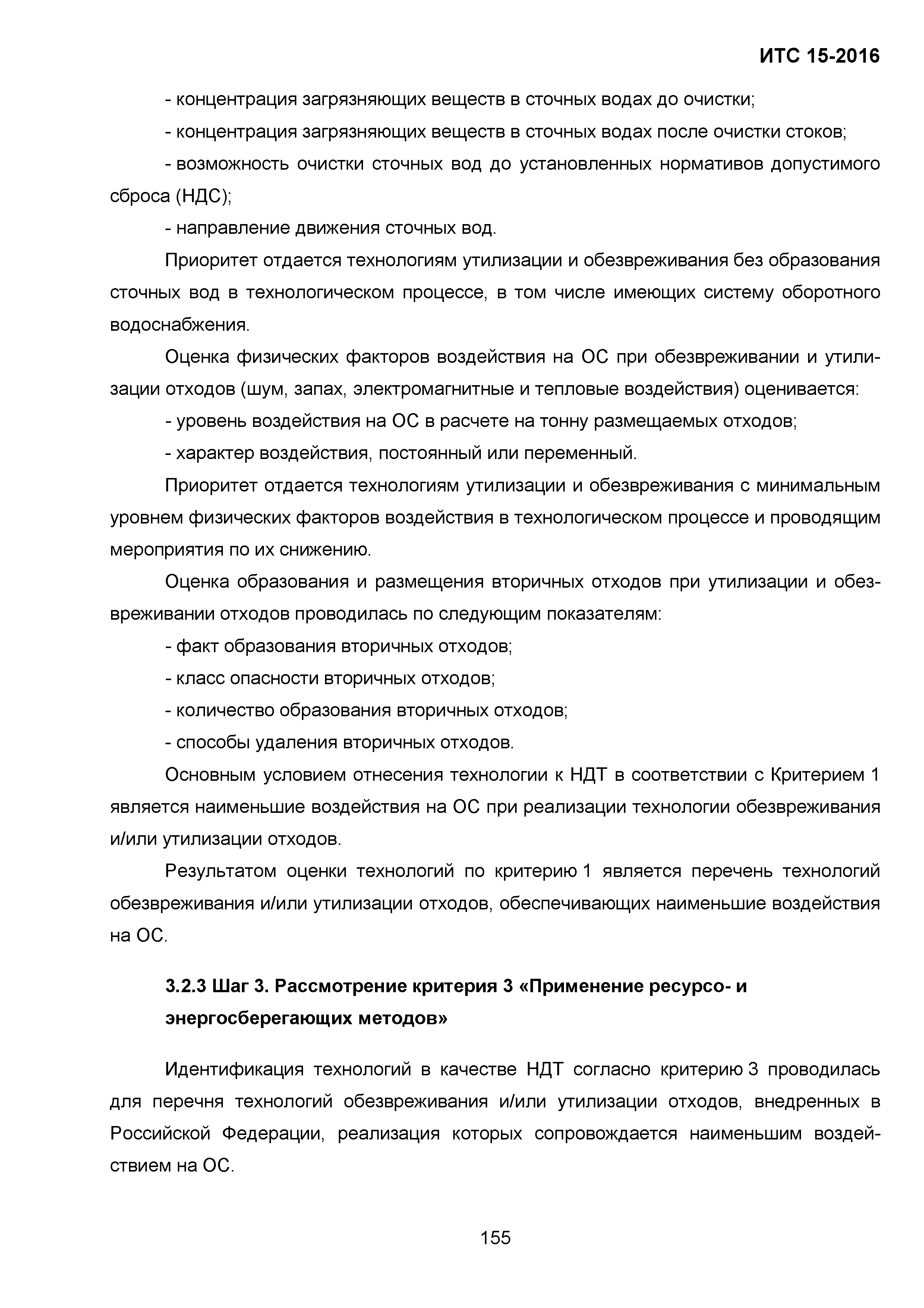 ИТС 15-2016

- концентрация загрязняющих веществ в сточных водах до очистки;

- концентрация загрязняющих веществ в сточных водах после очистки стоков;

- возможность очистки сточных вод до установленных нормативов допустимого сброса (НДС);

- направление движения сточных вод.

Приоритет отдается технологиям утилизации и обезвреживания без образования сточных вод в технологическом процессе, в том числе имеющих систему оборотного водоснабжения.

Оценка физических факторов воздействия на ОС при обезвреживании и утилизации отходов (шум, запах, электромагнитные и тепловые воздействия) оценивается:

- уровень воздействия на ОС в расчете на тонну размещаемых отходов;

- характер воздействия, постоянный или переменный.

Приоритет отдается технологиям утилизации и обезвреживания с минимальным уровнем физических факторов воздействия в технологическом процессе и проводящим мероприятия по их снижению.

Оценка образования и размещения вторичных отходов при утилизации и обезвреживании отходов проводилась по следующим показателям:

- факт образования вторичных отходов;

- класс опасности вторичных отходов;

- количество образования вторичных отходов;

- способы удаления вторичных отходов.

Основным условием отнесения технологии к НДТ в соответствии с Критерием 1 является наименьшие воздействия на ОС при реализации технологии обезвреживания и/или утилизации отходов.

Результатом оценки технологий по критерию 1 является перечень технологий обезвреживания и/или утилизации отходов, обеспечивающих наименьшие воздействия на ОС.

3.2.3 Шаг 3. Рассмотрение критерия 3 «Применение ресурсо- и энергосберегающих методов»

Идентификация технологий в качестве НДТ согласно критерию 3 проводилась для перечня технологий обезвреживания и/или утилизации отходов, внедренных в Российской Федерации, реализация которых сопровождается наименьшим воздействием на ОС.

155